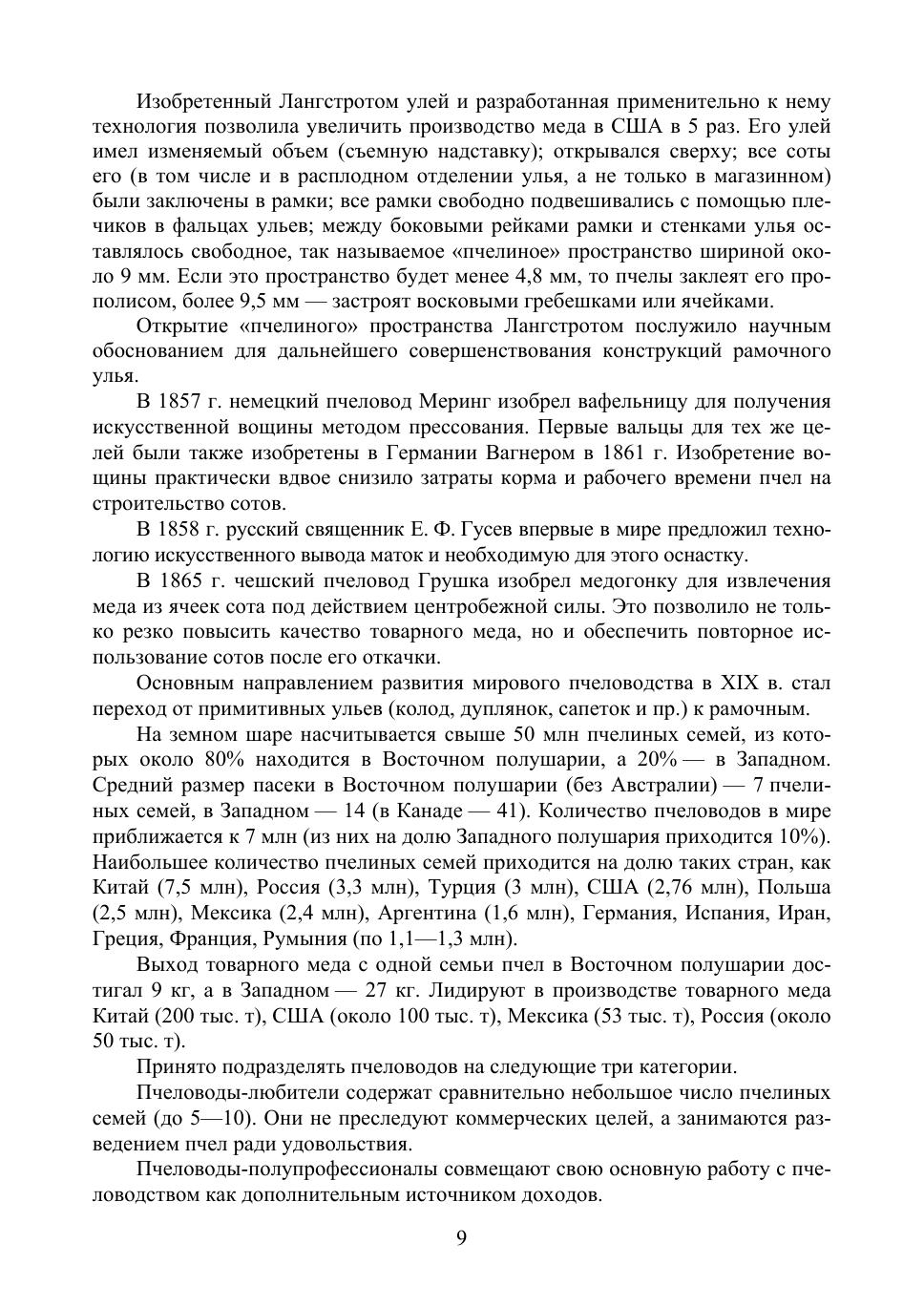 Изобретенный Лангстротом улей и разработанная применительно к нему технология позволила увеличить производство меда в США в 5 раз. Его улей имел изменяемый объем (съемную надставку); открывался сверху; все соты его (в том числе и в расплодном отделении улья, а не только в магазинном) были заключены в рамки; все рамки свободно подвешивались с помощью плечиков в фальцах ульев; между боковыми рейками рамки и стенками улья оставлялось свободное, так называемое «пчелиное» пространство шириной около 9 мм. Если это пространство будет менее 4,8 мм, то пчелы заклеят его прополисом, более 9,5 мм — застроят восковыми гребешками или ячейками.

Открытие «пчелиного» пространства Лангстротом послужило научным обоснованием для дальнейшего совершенствования конструкций рамочного улья.

В 1857 г. немецкий пчеловод Меринг изобрел вафельницу для получения искусственной вощины методом прессования. Первые вальцы для тех же целей были также изобретены в Германии Вагнером в 1861 г. Изобретение вощины практически вдвое снизило затраты корма и рабочего времени пчел на строительство сотов.

В 1858 г. русский священник Е. Ф. Гусев впервые в мире предложил технологию искусственного вывода маток и необходимую для этого оснастку.

В 1865 г. чешский пчеловод Грушка изобрел медогонку для извлечения меда из ячеек сота под действием центробежной силы. Это позволило не только резко повысить качество товарного меда, но и обеспечить повторное использование сотов после его откачки.

Основным направлением развития мирового пчеловодства в XIX в. стал переход от примитивных ульев (колод, дуплянок, сапеток и пр.) к рамочным.

На земном шаре насчитывается свыше 50 млн пчелиных семей, из которых около 80% находится в Восточном полушарии, а 20% — в Западном. Средний размер пасеки в Восточном полушарии (без Австралии) — 7 пчелиных семей, в Западном — 14 (в Канаде — 41). Количество пчеловодов в мире приближается к 7 млн (из них на долю Западного полушария приходится 10%). Наибольшее количество пчелиных семей приходится на долю таких стран, как Китай (7,5 млн), Россия (3,3 млн), Турция (3 млн), США (2,76 млн), Польша (2,5 млн), Мексика (2,4 млн), Аргентина (1,6 млн), Германия, Испания, Иран, Греция, Франция, Румыния (по 1,1—1,3 млн).

Выход товарного меда с одной семьи пчел в Восточном полушарии достигал 9 кг, а в Западном — 27 кг. Лидируют в производстве товарного меда Китай (200 тыс. т), США (около 100 тыс. т), Мексика (53 тыс. т), Россия (около 50 тыс. т).

Принято подразделять пчеловодов на следующие три категории.

Пчеловоды-любители содержат сравнительно небольшое число пчелиных семей (до 5—10). Они не преследуют коммерческих целей, а занимаются разведением пчел ради удовольствия.

Пчеловоды-полупрофессионалы совмещают свою основную работу с пчеловодством как дополнительным источником доходов.

9